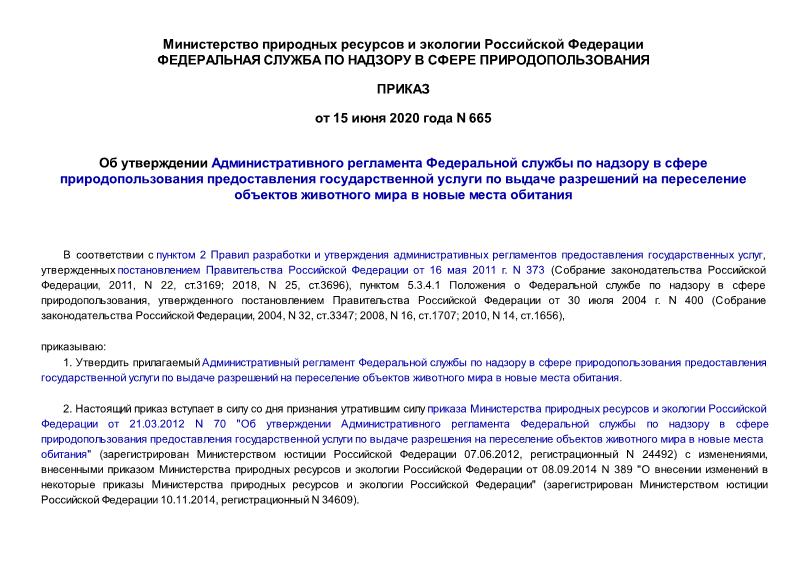 Министерство природных ресурсов и экологии Российской Федерации
ФЕДЕРАЛЬНАЯ СЛУЖБА ПО НАДЗОРУ В СФЕРЕ ПРИРОДОПОЛЬЗОВАНИЯ

ПРИКАЗ

от 15 июня 2020 года N 665

Об утверждении Административного регламента Федеральной службы по надзору в сфере природопользования предоставления государственной услуги по выдаче разрешений на переселение объектов животного мира в новые места обитания

В соответствии с пунктом 2 Правил разработки и утверждения административных регламентов предоставления государственных услуг, утвержденных постановлением Правительства Российской Федерации от 16 мая 2011 г. N 373 (Собрание законодательства Российской Федерации, 2011, N 22, ст.3169; 2018, N 25, ст.3696), пунктом 5.3.4.1 Положения о Федеральной службе по надзору в сфере природопользования, утвержденного постановлением Правительства Российской Федерации от 30 июля 2004 г. N 400 (Собрание законодательства Российской Федерации, 2004, N 32, ст.3347; 2008, N 16, ст.1707; 2010, N 14, ст.1656),

приказываю:

1. Утвердить прилагаемый Административный регламент Федеральной службы по надзору в сфере природопользования предоставления государственной услуги по выдаче разрешений на переселение объектов животного мира в новые места обитания.

2. Настоящий приказ вступает в силу со дня признания утратившим силу приказа Министерства природных ресурсов и экологии Российской Федерации от 21.03.2012 N 70 "Об утверждении Административного регламента Федеральной службы по надзору в сфере природопользования предоставления государственной услуги по выдаче разрешения на переселение объектов животного мира в новые места обитания" (зарегистрирован Министерством юстиции Российской Федерации 07.06.2012, регистрационный N 24492) с изменениями, внесенными приказом Министерства природных ресурсов и экологии Российской Федерации от 08.09.2014 N 389 "О внесении изменений в некоторые приказы Министерства природных ресурсов и экологии Российской Федерации" (зарегистрирован Министерством юстиции Российской Федерации 10.11.2014, регистрационный N 34609).